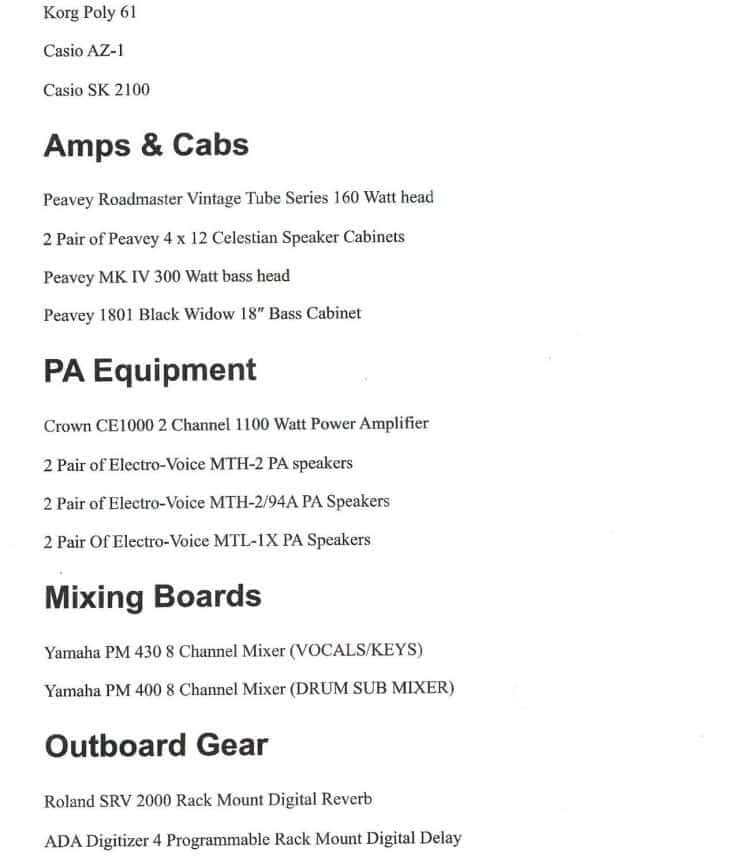 Korg Poly 61

Casio AZ-1

Casio SK 2100

Amps & Cabs

Peavey Roadmaster Vintage Tube Series 160 Watt head

2 Pair of Peavey 4 x 12 Celestian Speaker Cabinets

Peavey MK IV 300 Watt bass head

Peavey 1801 Black Widow 18" Bass Cabinet

PA Equipment

Crown CE1000 2 Channel 1100 Watt Power Amplifier

2 Pair of Electro-Voice MTH-2 PA speakers

2 Pair of Electro-Voice MTH-2/94A PA Speakers

2 Pair Of Electro-Voice MTL-1X PA Speakers

Mixing Boards

Yamaha PM 430 8 Channel Mixer (VOCALS/KEYS)

Yamaha PM 400 8 Channel Mixer (DRUM SUB MIXER)

Outboard Gear

Roland SRV 2000 Rack Mount Digital Reverb

ADA Digitizer 4 Programmable Rack Mount Digital Delay